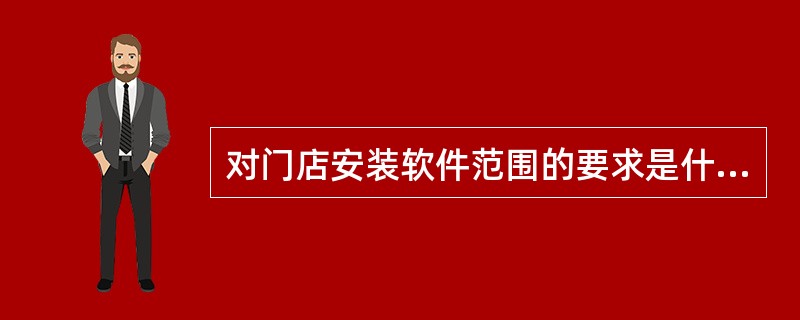 对门店安装软件范围的要求是什...